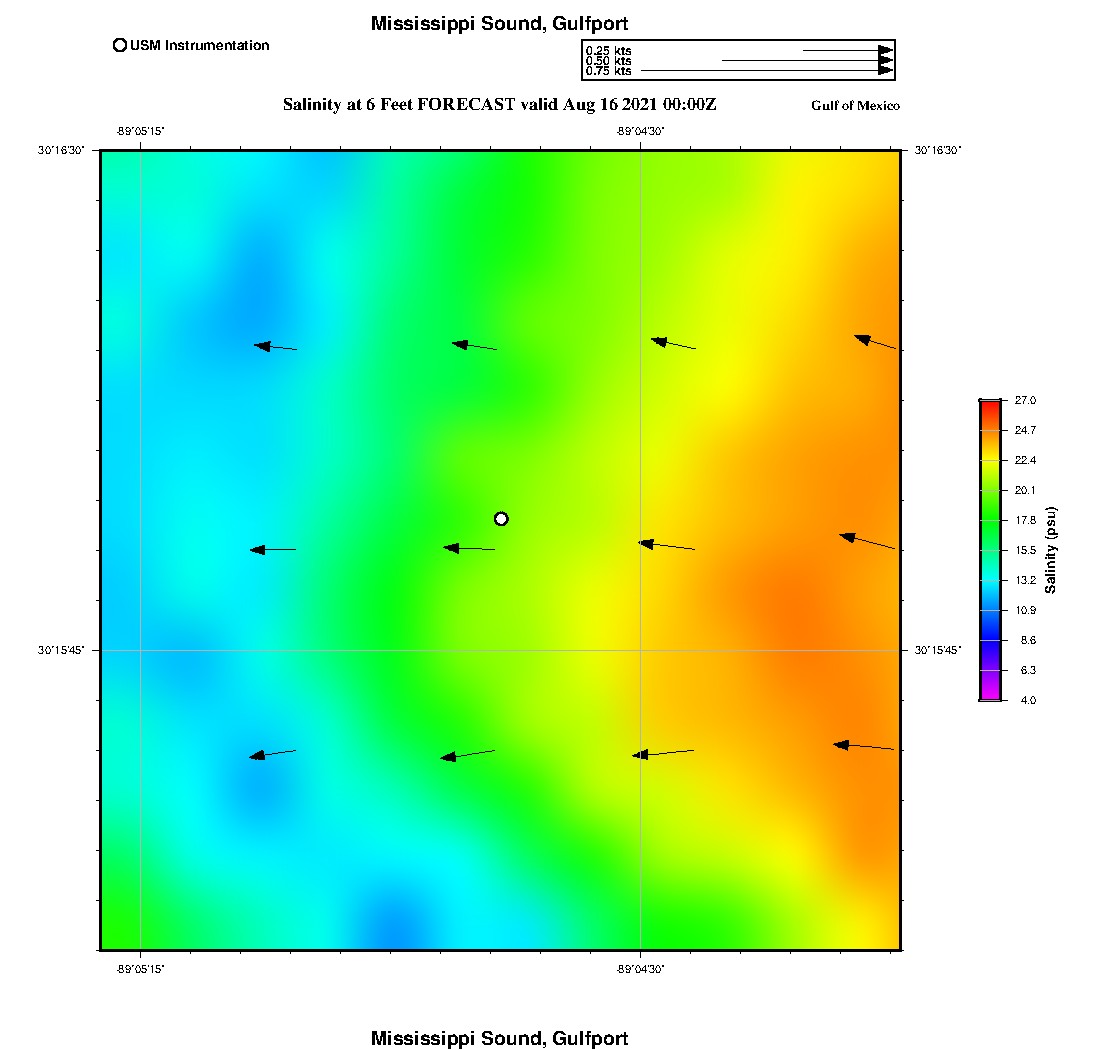 Mississippi Sound, Gulfport

USM Instrumentation

0.25 kts
0.50 kts
0.75 kts

Salinity at 6 Feet FORECAST valid Aug 16 2021 00:00Z

Gulf of Mexico

-89°05'15"
-89°04'30"

30°16'30"
30°16'30"

30°15'45"
30°15'45"

-89°05'15"
-89°04'30"

27.0
24.7
22.4
20.1
17.8
15.5
13.2
10.9
8.6
6.3
4.0

Salinity (psu)

Mississippi Sound, Gulfport